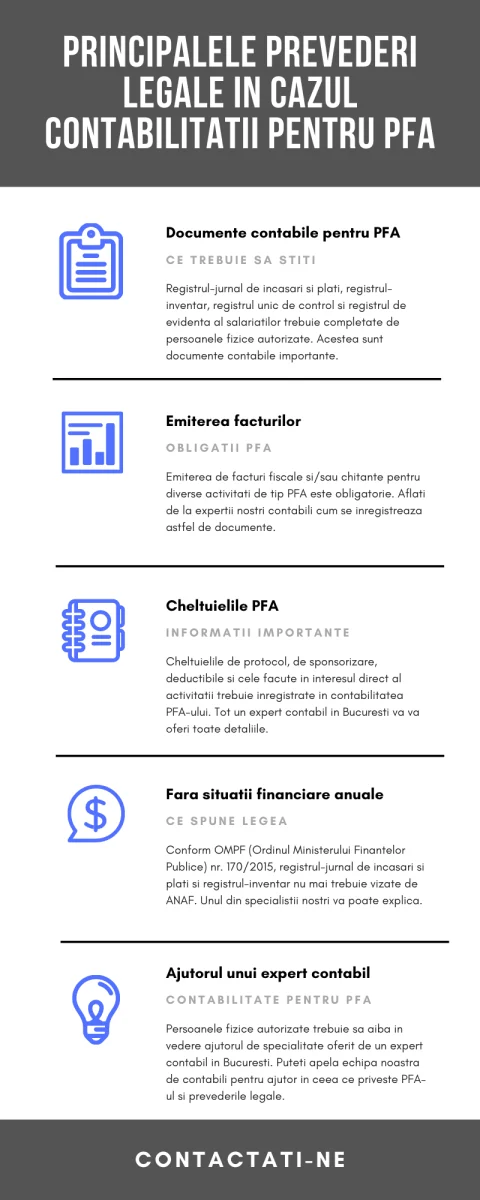 PRINCIPALELE PREVEDERI LEGALE IN CAZUL CONTABILITATII PENTRU PFA

Documente contabile pentru PFA

CE TREBUIE SA STITI

Registrul-jurnal de incasari si plati, registrul-inventar, registrul unic de control si registrul de evidenta al salariatilor trebuie completate de persoanele fizice autorizate. Acestea sunt documente contabile importante.

Emiterea facturilor

OBLIGATII PFA

Emiterea de facturi fiscale si/sau chitante pentru diverse activitati de tip PFA este obligatorie. Aflati de la expertii nostri contabili cum se inregistreaza astfel de documente.

Cheltuielile PFA

INFORMATII IMPORTANTE

Cheltuielile de protocol, de sponsorizare, deductibile si cele facute in interesul direct al activitatii trebuie inregistrate in contabilitatea PFA-ului. Tot un expert contabil in Bucuresti va va oferi toate detaliile.

Fara situatii financiare anuale

CE SPUNE LEGEA

Conform OMPF (Ordinul Ministerului Finantelor Publice) nr. 170/2015, registrul-jurnal de incasari si plati si registrul-inventar nu mai trebuie vizate de ANAF. Unul din specialistii nostri va poate explica.

Ajutorul unui expert contabil

CONTABILITATE PENTRU PFA

Persoanele fizice autorizate trebuie sa aiba in vedere ajutorul de specialitate oferit de un expert contabil in Bucuresti. Puteti apela echipa noastra de contabili pentru ajutor in ceea ce priveste PFA-ul si prevederile legale.

CONTACTATI-NE